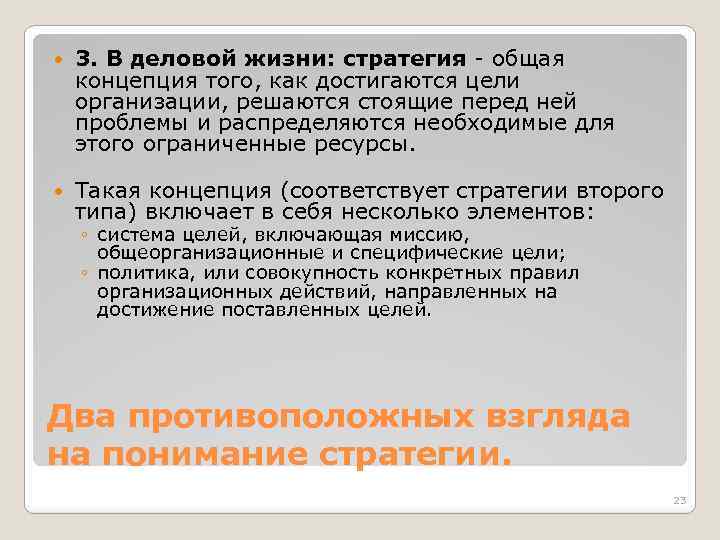 3. В деловой жизни: стратегия - общая концепция того, как достигаются цели организации, решаются стоящие перед ней проблемы и распределяются необходимые для этого ограниченные ресурсы.

Такая концепция (соответствует стратегии второго типа) включает в себя несколько элементов:
◦ система целей, включающая миссию, общеорганизационные и специфические цели;
◦ политика, или совокупность конкретных правил организационных действий, направленных на достижение поставленных целей.

Два противоположных взгляда на понимание стратегии.

23